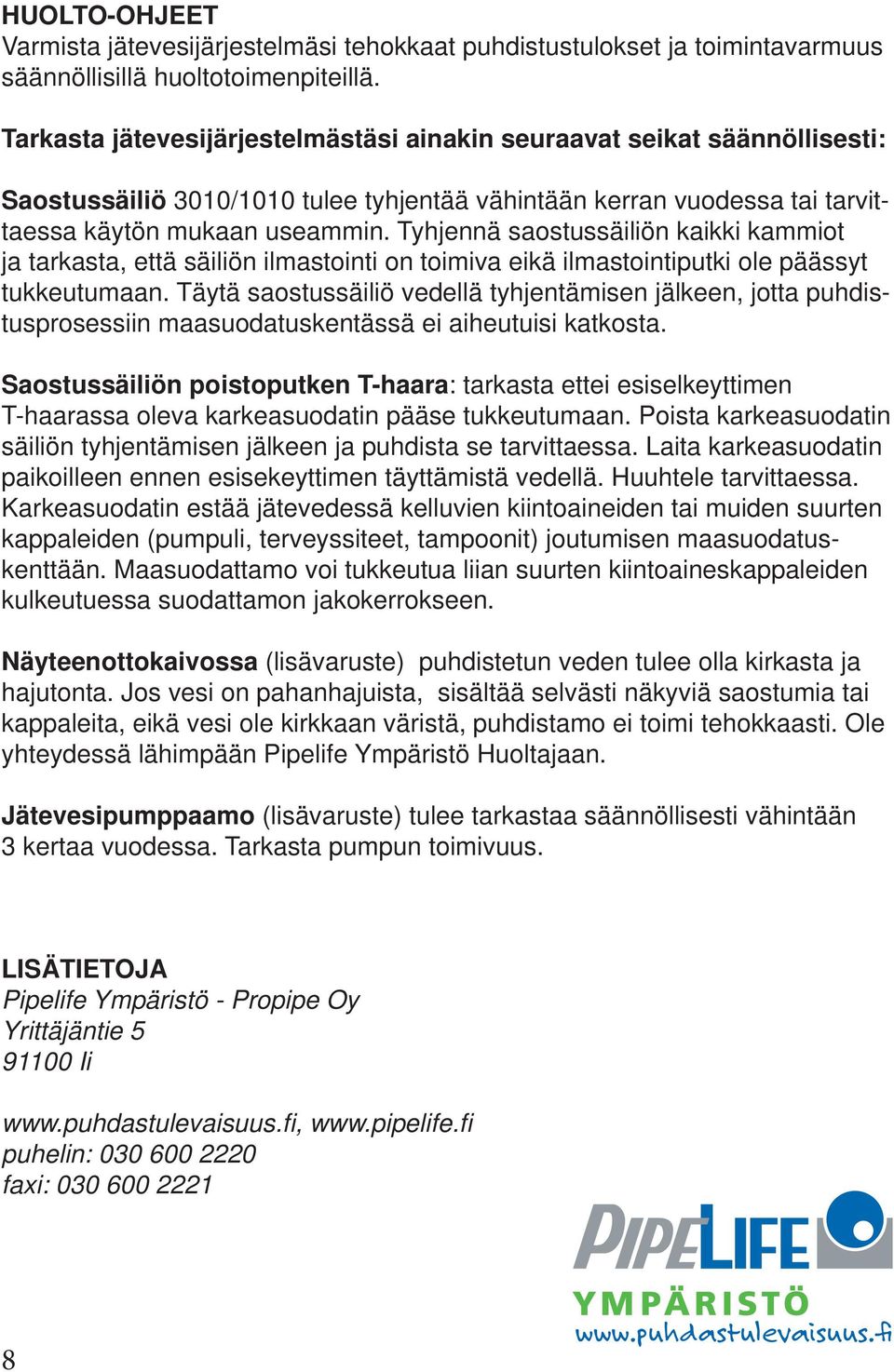 HUOLTO-OHJEET
Varmista jätevesijärjestelmäsi tehokkaat puhdistustulokset ja toimintavarmuus säännöllisillä huoltotoimenpiteillä.

Tarkasta jätevesijärjestelmästäsi ainakin seuraavat seikat säännöllisesti:

Saostussäiliö 3010/1010 tulee tyhjentää vähintään kerran vuodessa tai tarvittaessa käytön mukaan useammin. Tyhjennä saostussäiliön kaikki kammiot ja tarkasta, että säiliön ilmastointi on toimiva eikä ilmastointiputki ole päässyt tukkeutumaan. Täytä saostussäiliö vedellä tyhjentämisen jälkeen, jotta puhdistusprosessiin maasuodatuskentässä ei aiheutuisi katkosta.

Saostussäiliön poistoputken T-haara: tarkasta ettei esiselkeyttimen T-haarassa oleva karkeasuodatin pääse tukkeutumaan. Poista karkeasuodatin säiliön tyhjentämisen jälkeen ja puhdista se tarvittaessa. Laita karkeasuodatin paikoilleen ennen esisekeyttimen täyttämistä vedellä. Huuhtele tarvittaessa. Karkeasuodatin estää jätevedessä kelluvien kiintoaineiden tai muiden suurten kappaleiden (pumpuli, terveyssiteet, tampoonit) joutumisen maasuodatuskenttään. Maasuodattamo voi tukkeutua liian suurten kiintoaineskappaleiden kulkeutuessa suodattamon jakokerrokseen.

Näyteenottokaivossa (lisävaruste) puhdistetun veden tulee olla kirkasta ja hajutonta. Jos vesi on pahanhajuista, sisältää selvästi näkyviä saostumia tai kappaleita, eikä vesi ole kirkkaan väristä, puhdistamo ei toimi tehokkaasti. Ole yhteydessä lähimpään Pipelife Ympäristö Huoltajaan.

Jätevesipumppaamo (lisävaruste) tulee tarkastaa säännöllisesti vähintään 3 kertaa vuodessa. Tarkasta pumpun toimivuus.

LISÄTIETOJA
Pipelife Ympäristö - Propipe Oy
Yrittäjäntie 5
91100 Ii

www.puhdastulevaisuus.fi, www.pipelife.fi
puhelin: 030 600 2220
faxi: 030 600 2221

PIPELIFE
YMPÄRISTÖ
www.puhdastulevaisuus.fi

8